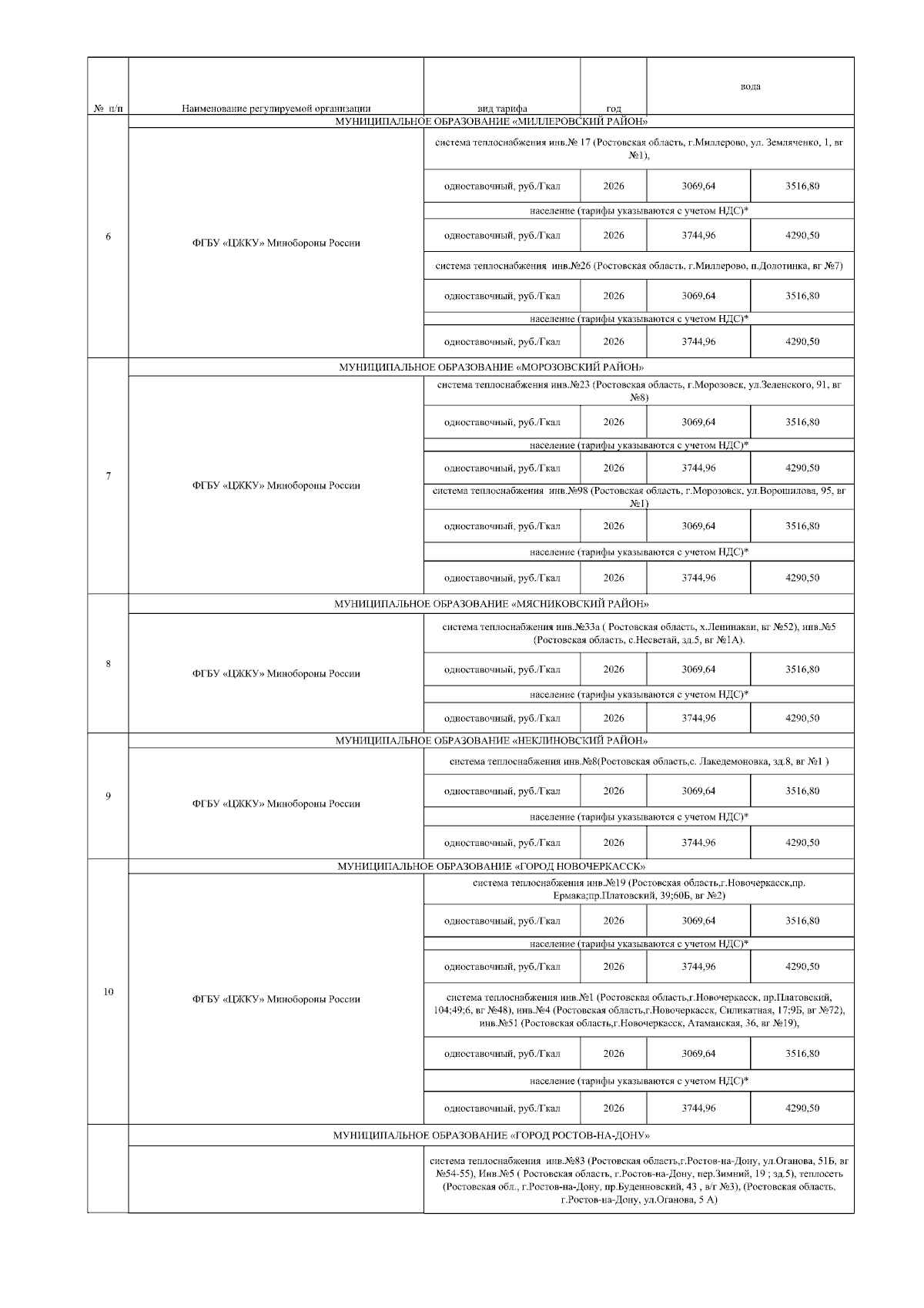 | № п/п | Наименование регулируемой организации | вид тарифа | год | вода | |
|---|---|---|---|---|---|
| | МУНИЦИПАЛЬНОЕ ОБРАЗОВАНИЕ «МИЛЛЕРОВСКИЙ РАЙОН» | | | | |
| 6 | ФГБУ «ЦЖКУ» Минобороны России | система теплоснабжения инв.№ 17 (Ростовская область, г.Миллерово, ул. Земляченко, 1, вг №1), | | | |
| | | одноставочный, руб./Гкал | 2026 | 3069,64 | 3516,80 |
| | | население (тарифы указываются с учетом НДС)* | | | |
| | | одноставочный, руб./Гкал | 2026 | 3744,96 | 4290,50 |
| | | система теплоснабжения инв.№26 (Ростовская область, г.Миллерово, п.Долотинка, вг №7) | | | |
| | | одноставочный, руб./Гкал | 2026 | 3069,64 | 3516,80 |
| | | население (тарифы указываются с учетом НДС)* | | | |
| | | одноставочный, руб./Гкал | 2026 | 3744,96 | 4290,50 |
| | МУНИЦИПАЛЬНОЕ ОБРАЗОВАНИЕ «МОРОЗОВСКИЙ РАЙОН» | | | | |
| 7 | ФГБУ «ЦЖКУ» Минобороны России | система теплоснабжения инв.№23 (Ростовская область, г.Морозовск, ул.Зеленского, 91, вг №8) | | | |
| | | одноставочный, руб./Гкал | 2026 | 3069,64 | 3516,80 |
| | | население (тарифы указываются с учетом НДС)* | | | |
| | | одноставочный, руб./Гкал | 2026 | 3744,96 | 4290,50 |
| | | система теплоснабжения инв.№98 (Ростовская область, г.Морозовск, ул.Ворошилова, 95, вг №1) | | | |
| | | одноставочный, руб./Гкал | 2026 | 3069,64 | 3516,80 |
| | | население (тарифы указываются с учетом НДС)* | | | |
| | | одноставочный, руб./Гкал | 2026 | 3744,96 | 4290,50 |
| | МУНИЦИПАЛЬНОЕ ОБРАЗОВАНИЕ «МЯСНИКОВСКИЙ РАЙОН» | | | | |
| 8 | ФГБУ «ЦЖКУ» Минобороны России | система теплоснабжения инв.№33а ( Ростовская область, х.Ленинакан, вг №52), инв.№5 (Ростовская область, с.Несветай, зд.5, вг №1А). | | | |
| | | одноставочный, руб./Гкал | 2026 | 3069,64 | 3516,80 |
| | | население (тарифы указываются с учетом НДС)* | | | |
| | | одноставочный, руб./Гкал | 2026 | 3744,96 | 4290,50 |
| | МУНИЦИПАЛЬНОЕ ОБРАЗОВАНИЕ «НЕКЛИНОВСКИЙ РАЙОН» | | | | |
| 9 | ФГБУ «ЦЖКУ» Минобороны России | система теплоснабжения инв.№8(Ростовская область,с. Лакедемоновка, зд.8, вг №1 ) | | | |
| | | одноставочный, руб./Гкал | 2026 | 3069,64 | 3516,80 |
| | | население (тарифы указываются с учетом НДС)* | | | |
| | | одноставочный, руб./Гкал | 2026 | 3744,96 | 4290,50 |
| | МУНИЦИПАЛЬНОЕ ОБРАЗОВАНИЕ «ГОРОД НОВОЧЕРКАССК» | | | | |
| 10 | ФГБУ «ЦЖКУ» Минобороны России | система теплоснабжения инв.№19 (Ростовская область,г.Новочеркасск,пр. Ермака;пр.Платовский, 39;60Б, вг №2) | | | |
| | | одноставочный, руб./Гкал | 2026 | 3069,64 | 3516,80 |
| | | население (тарифы указываются с учетом НДС)* | | | |
| | | одноставочный, руб./Гкал | 2026 | 3744,96 | 4290,50 |
| | | система теплоснабжения инв.№1 (Ростовская область,г.Новочеркасск, пр.Платовский, 104;49;6, вг №48), инв.№4 (Ростовская область,г.Новочеркасск, Силикатная, 17;9Б, вг №72), инв.№51 (Ростовская область,г.Новочеркасск, Атаманская, 36, вг №19), | | | |
| | | одноставочный, руб./Гкал | 2026 | 3069,64 | 3516,80 |
| | | население (тарифы указываются с учетом НДС)* | | | |
| | | одноставочный, руб./Гкал | 2026 | 3744,96 | 4290,50 |
| | МУНИЦИПАЛЬНОЕ ОБРАЗОВАНИЕ «ГОРОД РОСТОВ-НА-ДОНУ» | | | | |
| | | система теплоснабжения инв.№83 (Ростовская область,г.Ростов-на-Дону, ул.Оганова, 51Б, вг №54-55), Инв.№5 ( Ростовская область, г.Ростов-на-Дону, пер.Зимний, 19 ; зд.5), теплосеть (Ростовская обл., г.Ростов-на-Дону, пр.Буденновский, 43 , в/г №3), (Ростовская область, г.Ростов-на-Дону, ул.Оганова, 5 А) | | | |